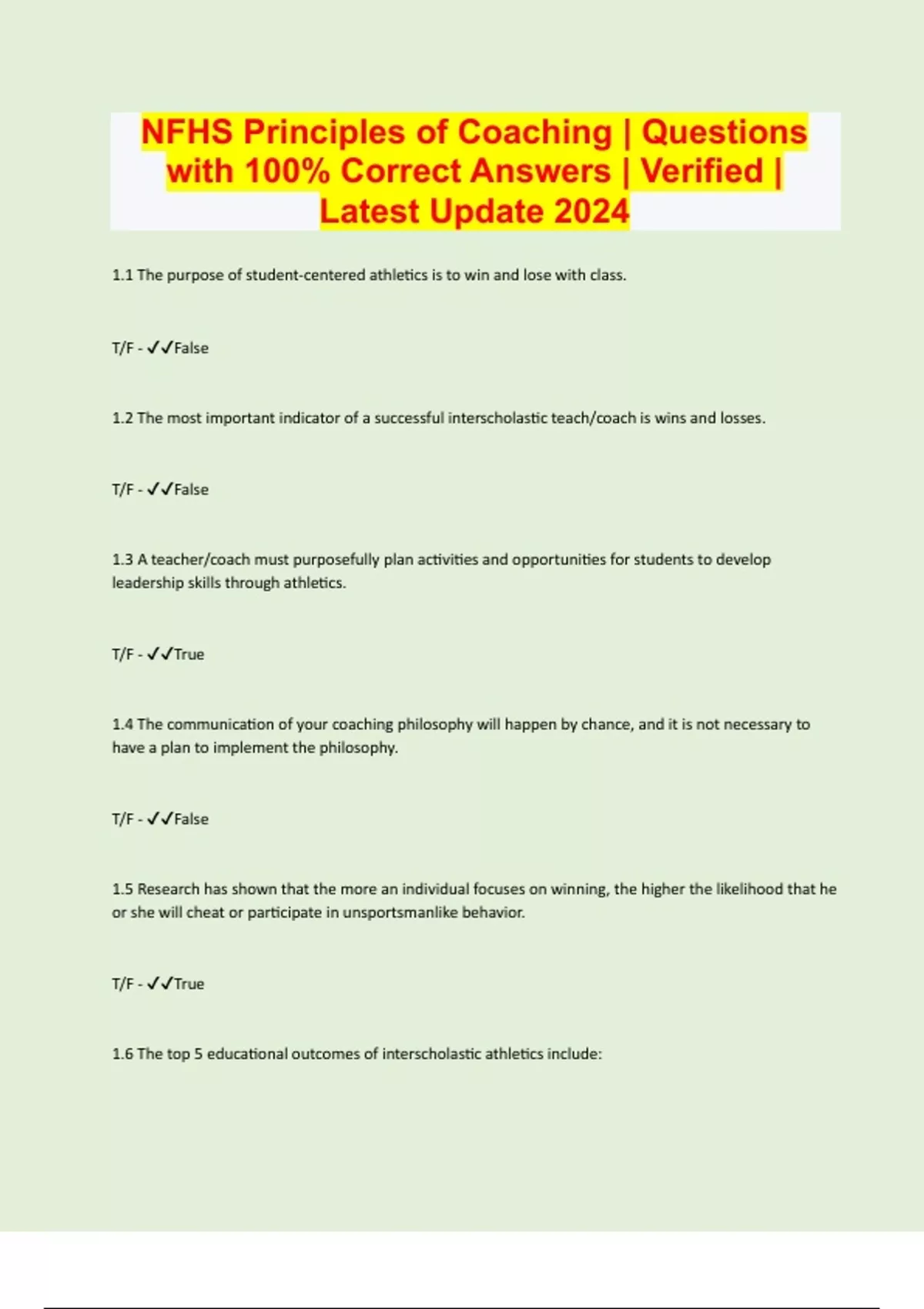 NFHS Principles of Coaching | Questions with 100% Correct Answers | Verified | Latest Update 2024

1.1 The purpose of student-centered athletics is to win and lose with class.

T/F - ✓✓False

1.2 The most important indicator of a successful interscholastic teach/coach is wins and losses.

T/F - ✓✓False

1.3 A teacher/coach must purposefully plan activities and opportunities for students to develop leadership skills through athletics.

T/F - ✓✓True

1.4 The communication of your coaching philosophy will happen by chance, and it is not necessary to have a plan to implement the philosophy.

T/F - ✓✓False

1.5 Research has shown that the more an individual focuses on winning, the higher the likelihood that he or she will cheat or participate in unsportsmanlike behavior.

T/F - ✓✓True

1.6 The top 5 educational outcomes of interscholastic athletics include: